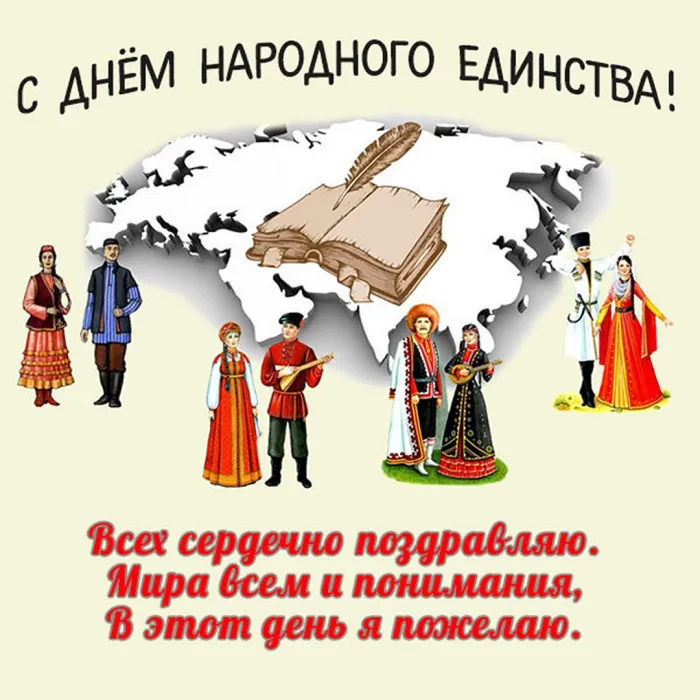 С ДНЁМ НАРОДНОГО ЕДИНСТВА!

Всех сердечно поздравляю.
Мира всем и понимания,
В этот день я пожелаю.